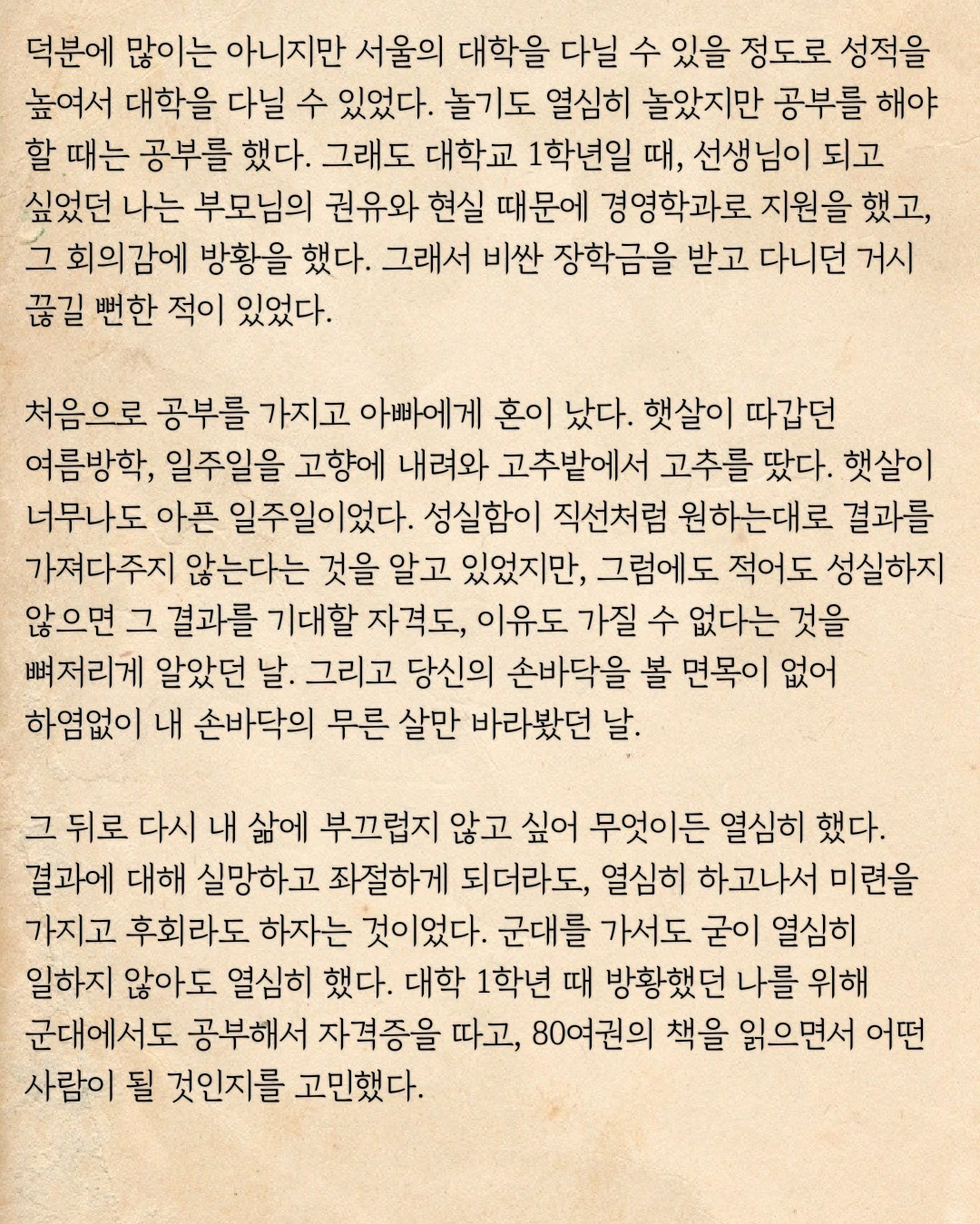 덕분에 많이는 아니지만 서울의 대학을 다닐 수 있을 정도로 성적을 높여서 대학을 다닐 수 있었다. 놀기도 열심히 놀았지만 공부를 해야 할 때는 공부를 했다. 그래도 대학교 1학년일 때, 선생님이 되고 싶었던 나는 부모님의 권유와 현실 때문에 경영학과로 지원을 했고, 그 회의감에 방황을 했다. 그래서 비싼 장학금을 받고 다니던 거시 끊길 뻔한 적이 있었다.

처음으로 공부를 가지고 아빠에게 혼이 났다. 햇살이 따갑던 여름방학, 일주일을 고향에 내려와 고추밭에서 고추를 땄다. 햇살이 너무나도 아픈 일주일이었다. 성실함이 직선처럼 원하는대로 결과를 가져다주지 않는다는 것을 알고 있었지만, 그럼에도 적어도 성실하지 않으면 그 결과를 기대할 자격도, 이유도 가질 수 없다는 것을 뼈저리게 알았던 날. 그리고 당신의 손바닥을 볼 면목이 없어 하염없이 내 손바닥의 무른 살만 바라봤던 날.

그 뒤로 다시 내 삶에 부끄럽지 않고 싶어 무엇이든 열심히 했다. 결과에 대해 실망하고 좌절하게 되더라도, 열심히 하고나서 미련을 가지고 후회라도 하자는 것이었다. 군대를 가서도 굳이 열심히 일하지 않아도 열심히 했다. 대학 1학년 때 방황했던 나를 위해 군대에서도 공부해서 자격증을 따고, 80여권의 책을 읽으면서 어떤 사람이 될 것인지를 고민했다.